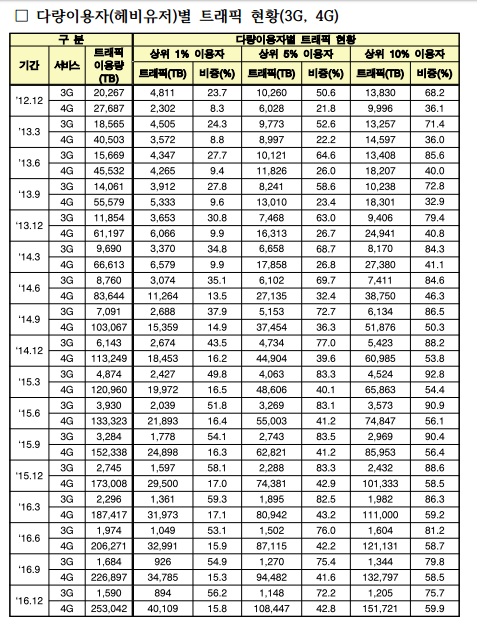 ☐ 다량이용자(헤비유저)별 트래픽 현황(3G, 4G)

| 구 분 | | | 다량이용자별 트래픽 현황 | | | | | |
|---|---|---|---|---|---|---|---|---|
| 기간 | 서비스 | 트래픽 이용량 (TB) | 상위 1% 이용자 | | 상위 5% 이용자 | | 상위 10% 이용자 | |
| | | | 트래픽(TB) | 비중(%) | 트래픽(TB) | 비중(%) | 트래픽(TB) | 비중(%) |
| '12.12 | 3G | 20,267 | 4,811 | 23.7 | 10,260 | 50.6 | 13,830 | 68.2 |
| | 4G | 27,687 | 2,302 | 8.3 | 6,028 | 21.8 | 9,996 | 36.1 |
| '13.3 | 3G | 18,565 | 4,505 | 24.3 | 9,773 | 52.6 | 13,257 | 71.4 |
| | 4G | 40,503 | 3,572 | 8.8 | 8,997 | 22.2 | 14,597 | 36.0 |
| '13.6 | 3G | 15,669 | 4,347 | 27.7 | 10,121 | 64.6 | 13,408 | 85.6 |
| | 4G | 45,532 | 4,265 | 9.4 | 11,826 | 26.0 | 18,207 | 40.0 |
| '13.9 | 3G | 14,061 | 3,912 | 27.8 | 8,241 | 58.6 | 10,238 | 72.8 |
| | 4G | 55,579 | 5,333 | 9.6 | 13,010 | 23.4 | 18,301 | 32.9 |
| '13.12 | 3G | 11,854 | 3,653 | 30.8 | 7,468 | 63.0 | 9,406 | 79.4 |
| | 4G | 61,197 | 6,066 | 9.9 | 16,313 | 26.7 | 24,941 | 40.8 |
| '14.3 | 3G | 9,690 | 3,370 | 34.8 | 6,658 | 68.7 | 8,170 | 84.3 |
| | 4G | 66,613 | 6,579 | 9.9 | 17,858 | 26.8 | 27,380 | 41.1 |
| '14.6 | 3G | 8,760 | 3,074 | 35.1 | 6,102 | 69.7 | 7,411 | 84.6 |
| | 4G | 83,644 | 11,264 | 13.5 | 27,135 | 32.4 | 38,750 | 46.3 |
| '14.9 | 3G | 7,091 | 2,688 | 37.9 | 5,153 | 72.7 | 6,134 | 86.5 |
| | 4G | 103,067 | 15,359 | 14.9 | 37,454 | 36.3 | 51,876 | 50.3 |
| '14.12 | 3G | 6,143 | 2,674 | 43.5 | 4,734 | 77.0 | 5,423 | 88.2 |
| | 4G | 113,249 | 18,453 | 16.2 | 44,904 | 39.6 | 60,985 | 53.8 |
| '15.3 | 3G | 4,874 | 2,427 | 49.8 | 4,063 | 83.3 | 4,524 | 92.8 |
| | 4G | 120,960 | 19,972 | 16.5 | 48,606 | 40.1 | 65,863 | 54.4 |
| '15.6 | 3G | 3,930 | 2,039 | 51.8 | 3,269 | 83.1 | 3,573 | 90.9 |
| | 4G | 133,323 | 21,893 | 16.4 | 55,003 | 41.2 | 74,847 | 56.1 |
| '15.9 | 3G | 3,284 | 1,778 | 54.1 | 2,743 | 83.5 | 2,969 | 90.4 |
| | 4G | 152,338 | 24,898 | 16.3 | 62,821 | 41.2 | 85,953 | 56.4 |
| '15.12 | 3G | 2,745 | 1,597 | 58.1 | 2,288 | 83.3 | 2,432 | 88.6 |
| | 4G | 173,008 | 29,500 | 17.0 | 74,381 | 42.9 | 101,333 | 58.5 |
| '16.3 | 3G | 2,296 | 1,361 | 59.3 | 1,895 | 82.5 | 1,982 | 86.3 |
| | 4G | 187,417 | 31,973 | 17.1 | 80,942 | 43.2 | 111,000 | 59.2 |
| '16.6 | 3G | 1,974 | 1,049 | 53.1 | 1,502 | 76.0 | 1,604 | 81.2 |
| | 4G | 206,271 | 32,991 | 15.9 | 87,115 | 42.2 | 121,131 | 58.7 |
| '16.9 | 3G | 1,684 | 926 | 54.9 | 1,270 | 75.4 | 1,344 | 79.8 |
| | 4G | 226,897 | 34,785 | 15.3 | 94,482 | 41.6 | 132,797 | 58.5 |
| '16.12 | 3G | 1,590 | 894 | 56.2 | 1,148 | 72.2 | 1,205 | 75.7 |
| | 4G | 253,042 | 40,109 | 15.8 | 108,447 | 42.8 | 151,721 | 59.9 |